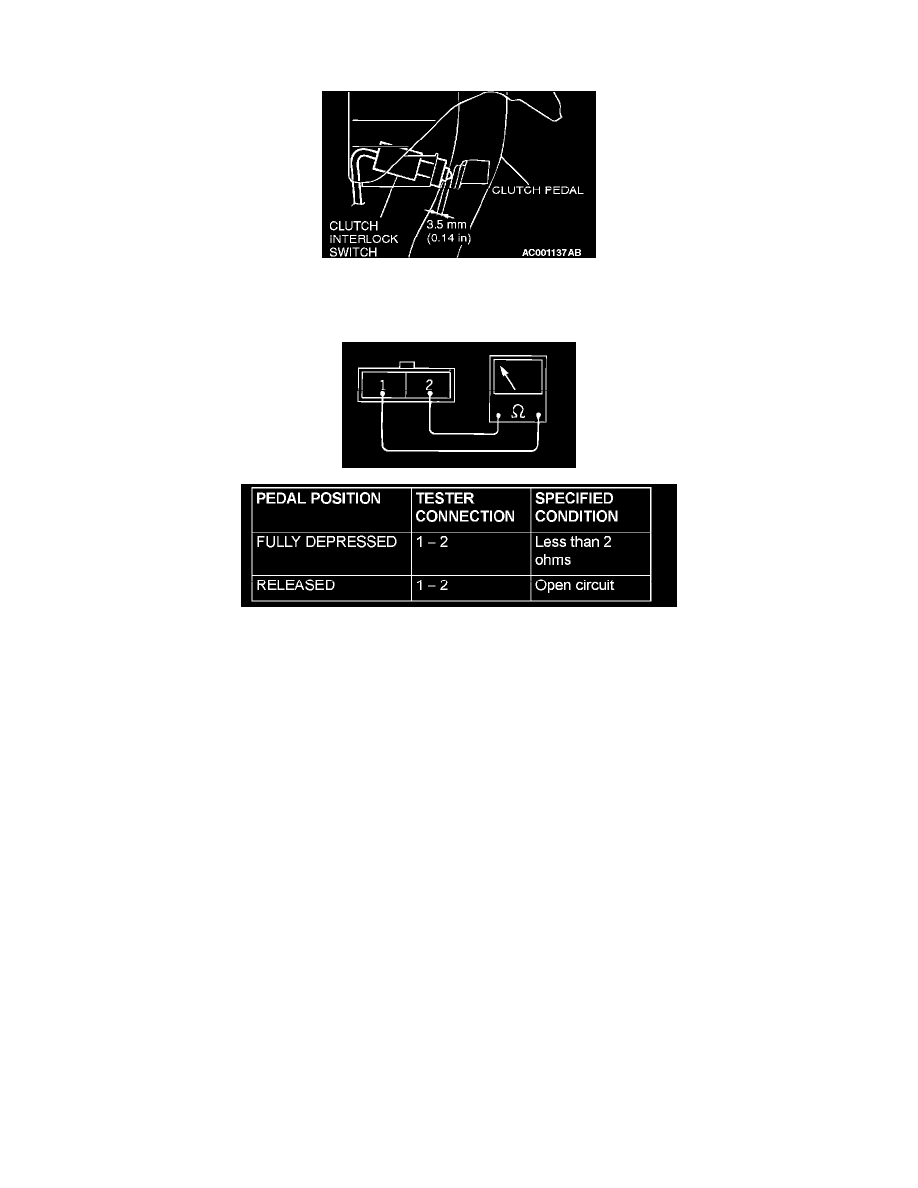 CLUTCH PEDAL

CLUTCH
INTERLOCK
SWITCH

3.5 mm
(0.14 in)

AC001137 AB

1
2
Ω

| PEDAL POSITION | TESTER CONNECTION | SPECIFIED CONDITION |
|---|---|---|
| FULLY DEPRESSED | 1 – 2 | Less than 2 ohms |
| RELEASED | 1 – 2 | Open circuit |